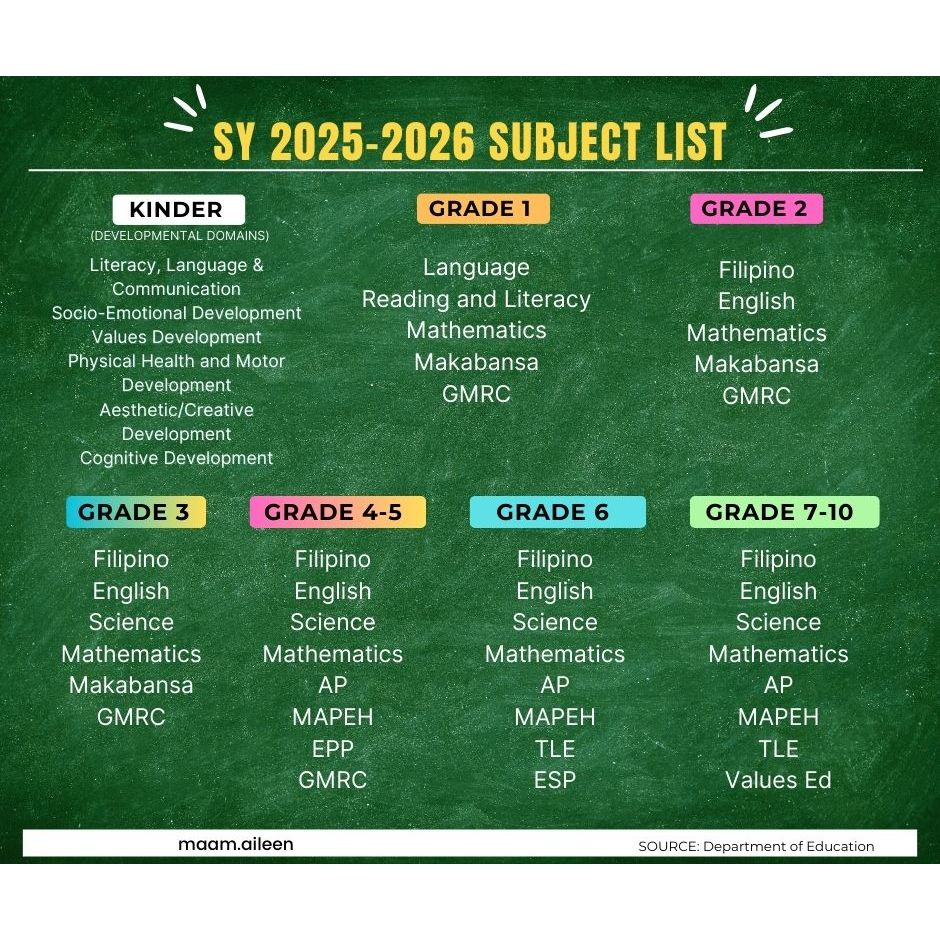 SY 2025-2026 SUBJECT LIST

KINDER
(DEVELOPMENTAL DOMAINS)
Literacy, Language & Communication
Socio-Emotional Development
Values Development
Physical Health and Motor Development
Aesthetic/Creative Development
Cognitive Development

GRADE 1
Language
Reading and Literacy
Mathematics
Makabansa
GMRC

GRADE 2
Filipino
English
Mathematics
Makabansa
GMRC

GRADE 3
Filipino
English
Science
Mathematics
Makabansa
GMRC

GRADE 4-5
Filipino
English
Science
Mathematics
AP
MAPEH
EPP
GMRC

GRADE 6
Filipino
English
Science
Mathematics
AP
MAPEH
TLE
ESP

GRADE 7-10
Filipino
English
Science
Mathematics
AP
MAPEH
TLE
Values Ed

maam.aileen
SOURCE: Department of Education